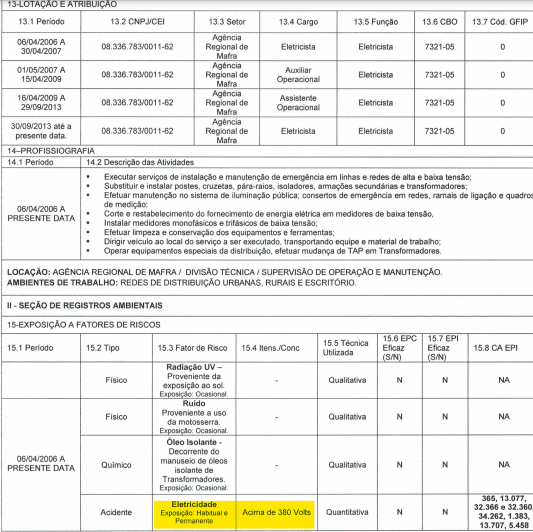 13-LOTAÇÃO E ATRIBUIÇÃO

| 13.1 Período | 13.2 CNPJ/CEI | 13.3 Setor | 13.4 Cargo | 13.5 Função | 13.6 CBO | 13.7 Cód. GFIP |
|---|---|---|---|---|---|---|
| 06/04/2006 A 30/04/2007 | 08.336.783/0011-62 | Agência Regional de Mafra | Eletricista | Eletricista | 7321-05 | 0 |
| 01/05/2007 A 15/04/2009 | 08.336.783/0011-62 | Agência Regional de Mafra | Auxiliar Operacional | Eletricista | 7321-05 | 0 |
| 16/04/2009 A 29/09/2013 | 08.336.783/0011-62 | Agência Regional de Mafra | Assistente Operacional | Eletricista | 7321-05 | 0 |
| 30/09/2013 até a presente data. | 08.336.783/0011-62 | Agência Regional de Mafra | Eletricista | Eletricista | 7321-05 | 0 |

14–PROFISSIOGRAFIA

| 14.1 Período | 14.2 Descrição das Atividades |
|---|---|
| 06/04/2006 A PRESENTE DATA | ▪ Executar serviços de instalação e manutenção de emergência em linhas e redes de alta e baixa tensão; ▪ Substituir e instalar postes, cruzetas, pára-raios, isoladores, armações secundárias e transformadores; ▪ Efetuar manutenção no sistema de iluminação pública; consertos de emergência em redes, ramais de ligação e quadros de medição; ▪ Corte e restabelecimento do fornecimento de energia elétrica em medidores de baixa tensão, ▪ Instalar medidores monofásicos e trifásicos de baixa tensão; ▪ Efetuar limpeza e conservação dos equipamentos e ferramentas; ▪ Dirigir veículo ao local do serviço a ser executado, transportando equipe e material de trabalho; ▪ Operar equipamentos especiais da distribuição, efetuar mudança de TAP em Transformadores. |

LOCAÇÃO: AGÊNCIA REGIONAL DE MAFRA / DIVISÃO TÉCNICA / SUPERVISÃO DE OPERAÇÃO E MANUTENÇÃO.
AMBIENTES DE TRABALHO: REDES DE DISTRIBUIÇÃO URBANAS, RURAIS E ESCRITÓRIO.

II - SEÇÃO DE REGISTROS AMBIENTAIS

15-EXPOSIÇÃO A FATORES DE RISCOS

| 15.1 Período | 15.2 Tipo | 15.3 Fator de Risco | 15.4 Itens./Conc | 15.5 Técnica Utilizada | 15.6 EPC Eficaz (S/N) | 15.7 EPI Eficaz (S/N) | 15.8 CA EPI |
|---|---|---|---|---|---|---|---|
| | Físico | Radiação UV – Proveniente da exposição ao sol. Exposição: Ocasional. | - | Qualitativa | N | N | NA |
| 06/04/2006 A PRESENTE DATA | Físico | Ruído Proveniente a uso da motosserra. Exposição: Ocasional. | - | Qualitativa | N | N | NA |
| | Químico | Óleo Isolante - Decorrente do manuseio de óleos isolante de Transformadores. Exposição: Ocasional. | - | Qualitativa | N | N | NA |
| | Acidente | Eletricidade Exposição: Habitual e Permanente | Acima de 380 Volts | Quantitativa | N | N | 365, 13.077, 32.366 e 32.360, 34.262, 1.383, 13.707, 5.458 |